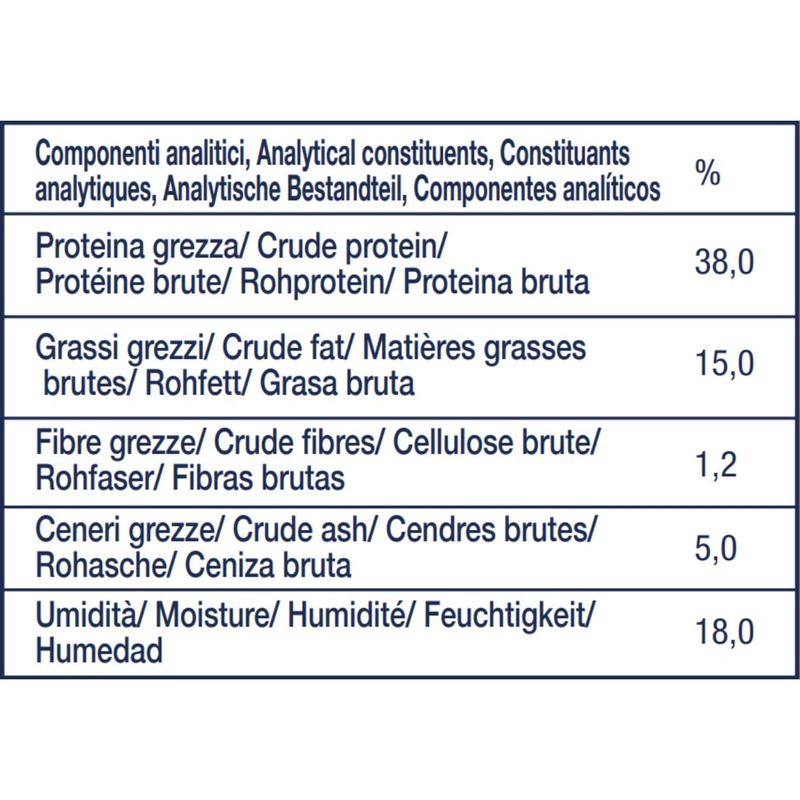 | Componenti analitici, Analytical constituents, Constituants analytiques, Analytische Bestandteil, Componentes analíticos | % |
|---|---|
| Proteina grezza/ Crude protein/ Protéine brute/ Rohprotein/ Proteina bruta | 38,0 |
| Grassi grezzi/ Crude fat/ Matières grasses brutes/ Rohfett/ Grasa bruta | 15,0 |
| Fibre grezze/ Crude fibres/ Cellulose brute/ Rohfaser/ Fibras brutas | 1,2 |
| Ceneri grezze/ Crude ash/ Cendres brutes/ Rohasche/ Ceniza bruta | 5,0 |
| Umidità/ Moisture/ Humidité/ Feuchtigkeit/ Humedad | 18,0 |